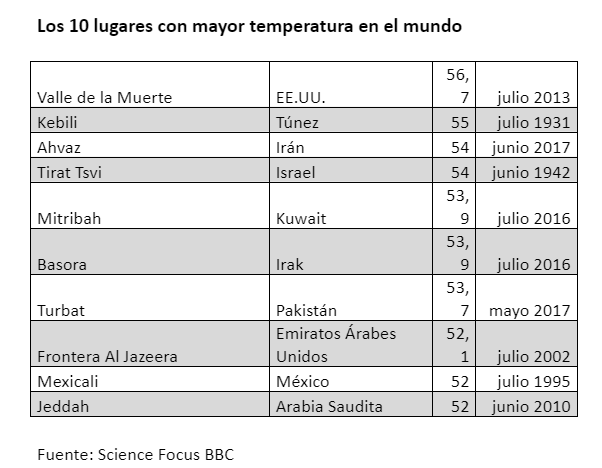 Los 10 lugares con mayor temperatura en el mundo

| | | | |
|---|---|---|---|
| Valle de la Muerte | EE.UU. | 56,7 | julio 2013 |
| Kebili | Túnez | 55 | julio 1931 |
| Ahvaz | Irán | 54 | junio 2017 |
| Tirat Tsvi | Israel | 54 | junio 1942 |
| Mitribah | Kuwait | 53,9 | julio 2016 |
| Basora | Irak | 53,9 | julio 2016 |
| Turbat | Pakistán | 53,7 | mayo 2017 |
| Frontera Al Jazeera | Emiratos Árabes Unidos | 52,1 | julio 2002 |
| Mexicali | México | 52 | julio 1995 |
| Jeddah | Arabia Saudita | 52 | junio 2010 |

Fuente: Science Focus BBC